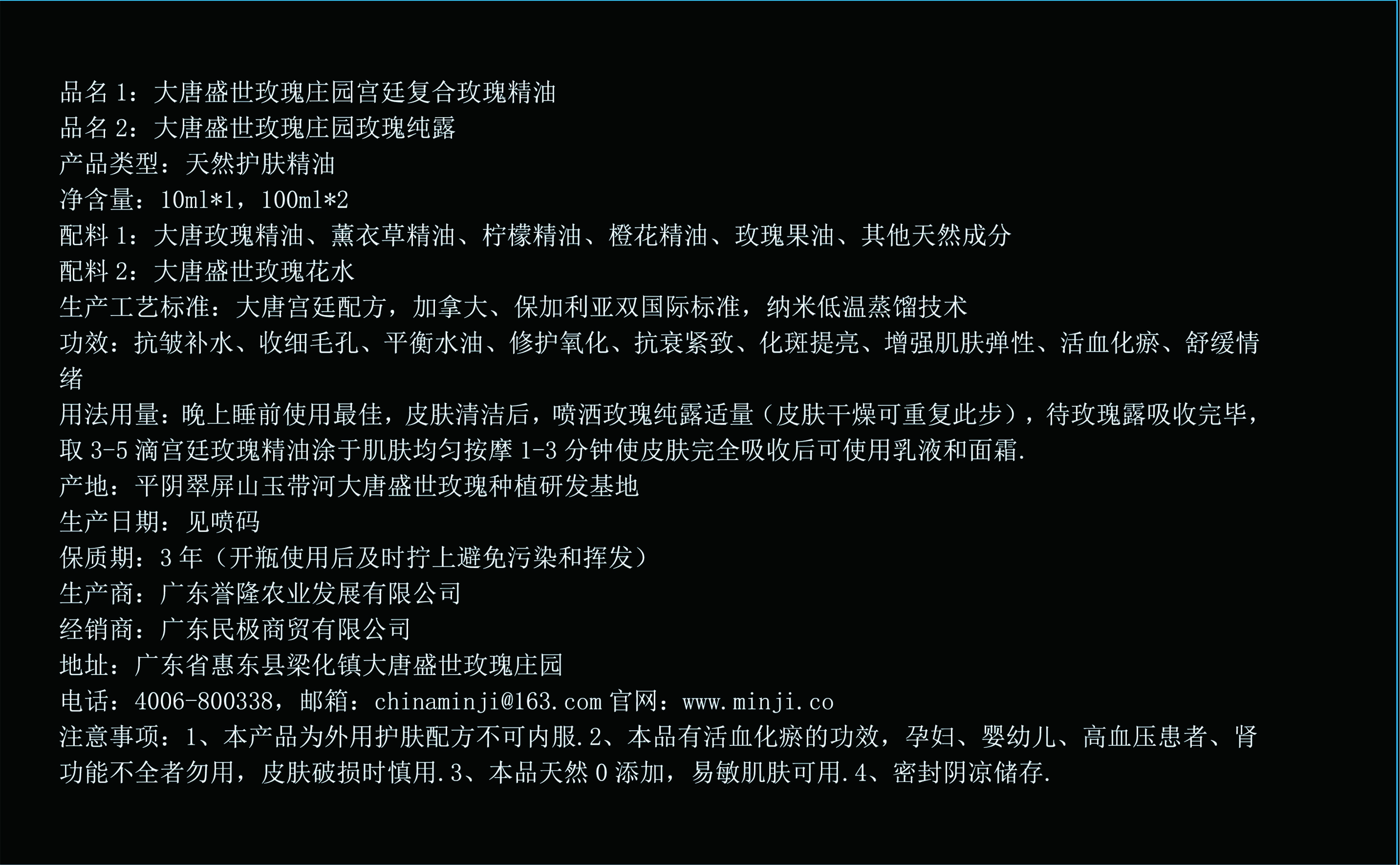 品名 1：大唐盛世玫瑰庄园宫廷复合玫瑰精油
品名 2：大唐盛世玫瑰庄园玫瑰纯露
产品类型：天然护肤精油
净含量：10ml*1，100ml*2
配料 1：大唐玫瑰精油、薰衣草精油、柠檬精油、橙花精油、玫瑰果油、其他天然成分
配料 2：大唐盛世玫瑰花水
生产工艺标准：大唐宫廷配方，加拿大、保加利亚双国际标准，纳米低温蒸馏技术
功效：抗皱补水、收细毛孔、平衡水油、修护氧化、抗衰紧致、化斑提亮、增强肌肤弹性、活血化瘀、舒缓情绪
用法用量：晚上睡前使用最佳，皮肤清洁后，喷洒玫瑰纯露适量（皮肤干燥可重复此步），待玫瑰露吸收完毕，取 3-5 滴宫廷玫瑰精油涂于肌肤均匀按摩 1-3 分钟使皮肤完全吸收后可使用乳液和面霜.
产地：平阴翠屏山玉带河大唐盛世玫瑰种植研发基地
生产日期：见喷码
保质期：3 年（开瓶使用后及时拧上避免污染和挥发）
生产商：广东誉隆农业发展有限公司
经销商：广东民极商贸有限公司
地址：广东省惠东县梁化镇大唐盛世玫瑰庄园
电话：4006-800338，邮箱：chinaminji@163.com 官网：www.minji.co
注意事项：1、本产品为外用护肤配方不可内服.2、本品有活血化瘀的功效，孕妇、婴幼儿、高血压患者、肾功能不全者勿用，皮肤破损时慎用.3、本品天然 0 添加，易敏肌肤可用.4、密封阴凉储存.